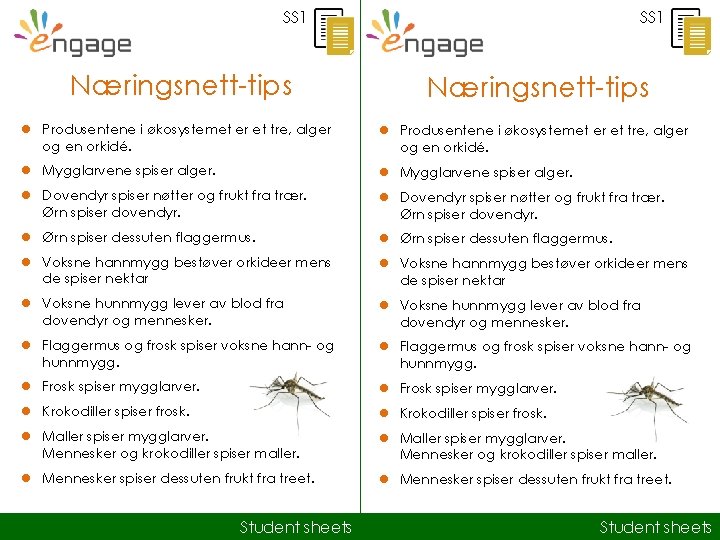 engage

SS1

Næringsnett-tips

- Produsentene i økosystemet er et tre, alger og en orkidé.
- Mygglarvene spiser alger.
- Dovendyr spiser nøtter og frukt fra trær. Ørn spiser dovendyr.
- Ørn spiser dessuten flaggermus.
- Voksne hannmygg bestøver orkideer mens de spiser nektar
- Voksne hunnmygg lever av blod fra dovendyr og mennesker.
- Flaggermus og frosk spiser voksne hann- og hunnmygg.
- Frosk spiser mygglarver.
- Krokodiller spiser frosk.
- Maller spiser mygglarver. Mennesker og krokodiller spiser maller.
- Mennesker spiser dessuten frukt fra treet.

Student sheets

engage

SS1

Næringsnett-tips

- Produsentene i økosystemet er et tre, alger og en orkidé.
- Mygglarvene spiser alger.
- Dovendyr spiser nøtter og frukt fra trær. Ørn spiser dovendyr.
- Ørn spiser dessuten flaggermus.
- Voksne hannmygg bestøver orkideer mens de spiser nektar
- Voksne hunnmygg lever av blod fra dovendyr og mennesker.
- Flaggermus og frosk spiser voksne hann- og hunnmygg.
- Frosk spiser mygglarver.
- Krokodiller spiser frosk.
- Maller spiser mygglarver. Mennesker og krokodiller spiser maller.
- Mennesker spiser dessuten frukt fra treet.

Student sheets